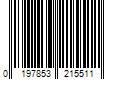 0 197853 215511